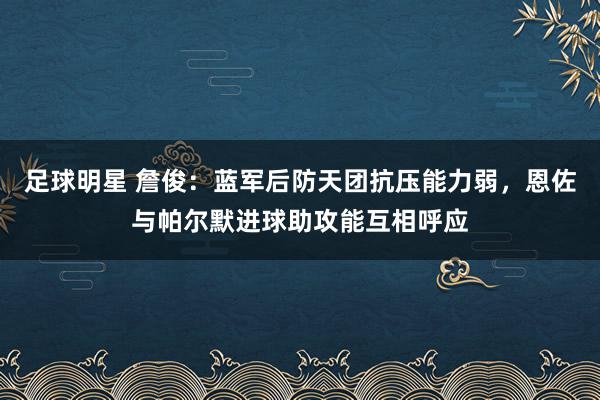 足球明星 詹俊：蓝军后防天团抗压能力弱，恩佐与帕尔默进球助攻能互相呼应